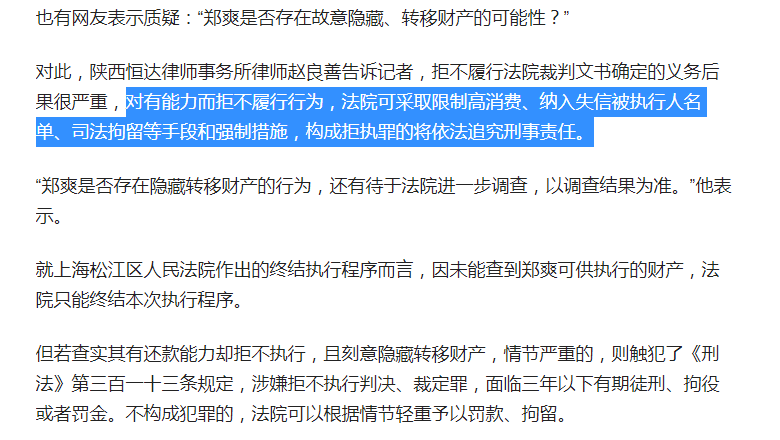 也有网友表示质疑：“郑爽是否存在故意隐藏、转移财产的可能性？”

对此，陕西恒达律师事务所律师赵良善告诉记者，拒不履行法院裁判文书确定的义务后果很严重，对有能力而拒不履行行为，法院可采取限制高消费、纳入失信被执行人名单、司法拘留等手段和强制措施，构成拒执罪的将依法追究刑事责任。

“郑爽是否存在隐藏转移财产的行为，还有待于法院进一步调查，以调查结果为准。”他表示。

就上海松江区人民法院作出的终结执行程序而言，因未能查到郑爽可供执行的财产，法院只能终结本次执行程序。

但若查实其有还款能力却拒不执行，且刻意隐藏转移财产，情节严重的，则触犯了《刑法》第三百一十三条规定，涉嫌拒不执行判决、裁定罪，面临三年以下有期徒刑、拘役或者罚金。不构成犯罪的，法院可以根据情节轻重予以罚款、拘留。